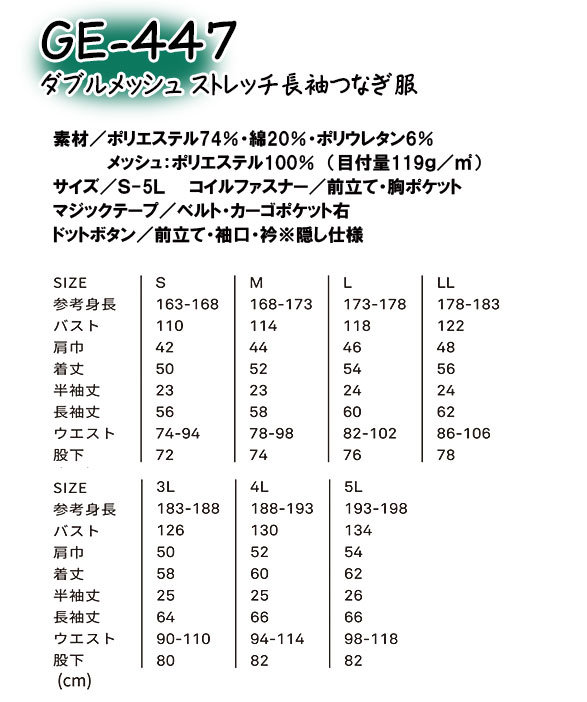 GE-447

ダブルメッシュ ストレッチ長袖つなぎ服

素材／ポリエステル74%・綿20%・ポリウレタン6%
メッシュ：ポリエステル100%（目付量119g／㎡）
サイズ／S-5L　コイルファスナー／前立て・胸ポケット
マジックテープ／ベルト・カーゴポケット右
ドットボタン／前立て・袖口・衿※隠し仕様

| SIZE | S | M | L | LL |
|---|---|---|---|---|
| 参考身長 | 163-168 | 168-173 | 173-178 | 178-183 |
| バスト | 110 | 114 | 118 | 122 |
| 肩巾 | 42 | 44 | 46 | 48 |
| 着丈 | 50 | 52 | 54 | 56 |
| 半袖丈 | 23 | 23 | 24 | 24 |
| 長袖丈 | 56 | 58 | 60 | 62 |
| ウエスト | 74-94 | 78-98 | 82-102 | 86-106 |
| 股下 | 72 | 74 | 76 | 78 |

| SIZE | 3L | 4L | 5L |
|---|---|---|---|
| 参考身長 | 183-188 | 188-193 | 193-198 |
| バスト | 126 | 130 | 134 |
| 肩巾 | 50 | 52 | 54 |
| 着丈 | 58 | 60 | 62 |
| 半袖丈 | 25 | 25 | 26 |
| 長袖丈 | 64 | 66 | 66 |
| ウエスト | 90-110 | 94-114 | 98-118 |
| 股下 | 80 | 82 | 82 |

(cm)